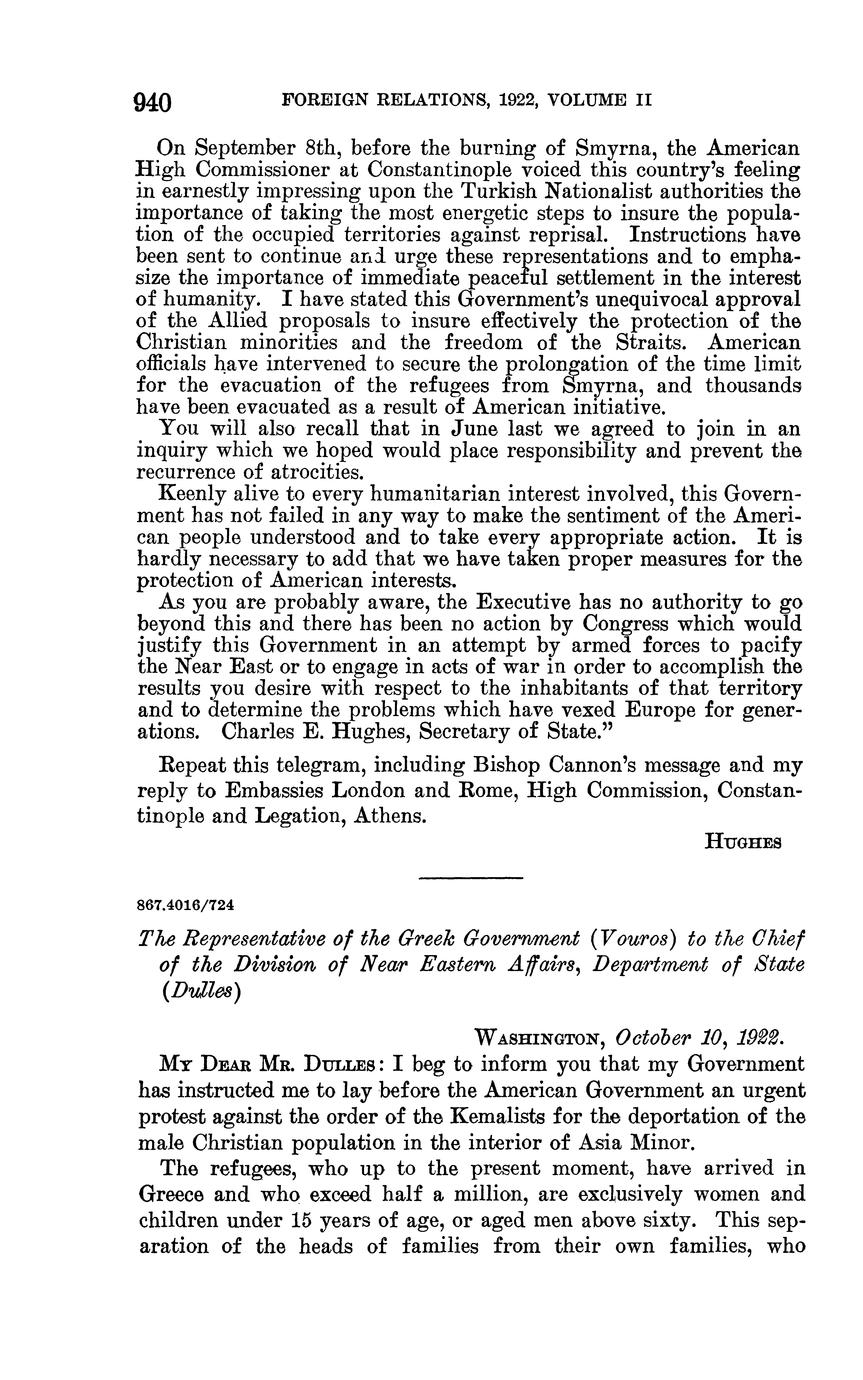 940 FOREIGN RELATIONS, 1922, VOLUME II

On September 8th, before the burning of Smyrna, the American High Commissioner at Constantinople voiced this country's feeling in earnestly impressing upon the Turkish Nationalist authorities the importance of taking the most energetic steps to insure the population of the occupied territories against reprisal. Instructions have been sent to continue and urge these representations and to emphasize the importance of immediate peaceful settlement in the interest of humanity. I have stated this Government's unequivocal approval of the Allied proposals to insure effectively the protection of the Christian minorities and the freedom of the Straits. American officials have intervened to secure the prolongation of the time limit for the evacuation of the refugees from Smyrna, and thousands have been evacuated as a result of American initiative.

You will also recall that in June last we agreed to join in an inquiry which we hoped would place responsibility and prevent the recurrence of atrocities.

Keenly alive to every humanitarian interest involved, this Government has not failed in any way to make the sentiment of the American people understood and to take every appropriate action. It is hardly necessary to add that we have taken proper measures for the protection of American interests.

As you are probably aware, the Executive has no authority to go beyond this and there has been no action by Congress which would justify this Government in an attempt by armed forces to pacify the Near East or to engage in acts of war in order to accomplish the results you desire with respect to the inhabitants of that territory and to determine the problems which have vexed Europe for generations. Charles E. Hughes, Secretary of State."

Repeat this telegram, including Bishop Cannon's message and my reply to Embassies London and Rome, High Commission, Constantinople and Legation, Athens.

HUGHES

867.4016/724

The Representative of the Greek Government (Vouros) to the Chief of the Division of Near Eastern Affairs, Department of State (Dulles)

WASHINGTON, October 10, 1922.

MY DEAR MR. DULLES: I beg to inform you that my Government has instructed me to lay before the American Government an urgent protest against the order of the Kemalists for the deportation of the male Christian population in the interior of Asia Minor.

The refugees, who up to the present moment, have arrived in Greece and who exceed half a million, are exclusively women and children under 15 years of age, or aged men above sixty. This separation of the heads of families from their own families, who